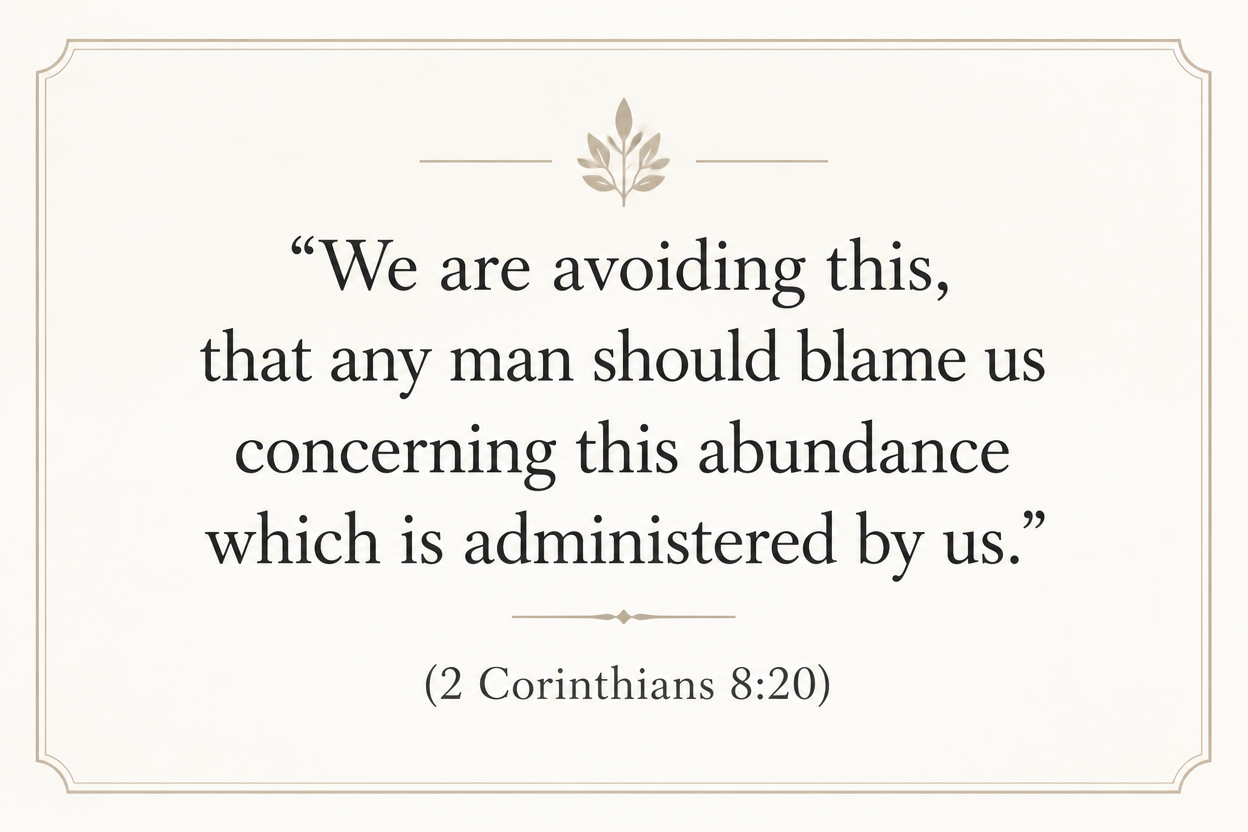 "We are avoiding this, that any man should blame us concerning this abundance which is administered by us."

(2 Corinthians 8:20)